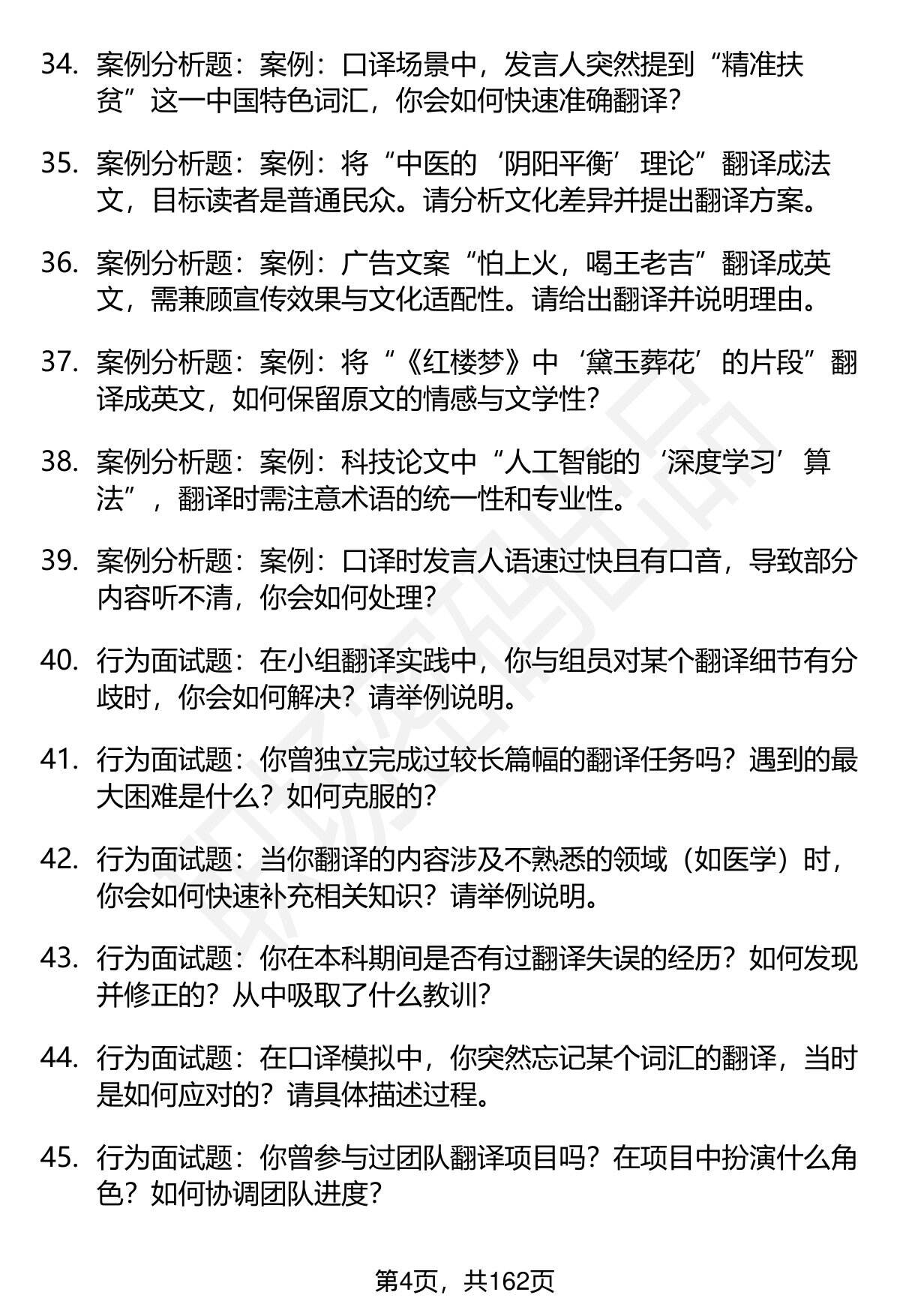 34. 案例分析题：案例：口译场景中，发言人突然提到“精准扶贫”这一中国特色词汇，你会如何快速准确翻译？

35. 案例分析题：案例：将“中医的‘阴阳平衡’理论”翻译成法文，目标读者是普通民众。请分析文化差异并提出翻译方案。

36. 案例分析题：案例：广告文案“怕上火，喝王老吉”翻译成英文，需兼顾宣传效果与文化适配性。请给出翻译并说明理由。

37. 案例分析题：案例：将“《红楼梦》中‘黛玉葬花’的片段”翻译成英文，如何保留原文的情感与文学性？

38. 案例分析题：案例：科技论文中“人工智能的‘深度学习’算法”，翻译时需注意术语的统一性和专业性。

39. 案例分析题：案例：口译时发言人语速过快且有口音，导致部分内容听不清，你会如何处理？

40. 行为面试题：在小组翻译实践中，你与组员对某个翻译细节有分歧时，你会如何解决？请举例说明。

41. 行为面试题：你曾独立完成过较长篇幅的翻译任务吗？遇到的最大困难是什么？如何克服的？

42. 行为面试题：当你翻译的内容涉及不熟悉的领域（如医学）时，你会如何快速补充相关知识？请举例说明。

43. 行为面试题：你在本科期间是否有过翻译失误的经历？如何发现并修正的？从中吸取了什么教训？

44. 行为面试题：在口译模拟中，你突然忘记某个词汇的翻译，当时是如何应对的？请具体描述过程。

45. 行为面试题：你曾参与过团队翻译项目吗？在项目中扮演什么角色？如何协调团队进度？

第4页，共162页